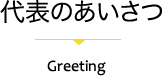 代表のあいさつ

Greeting